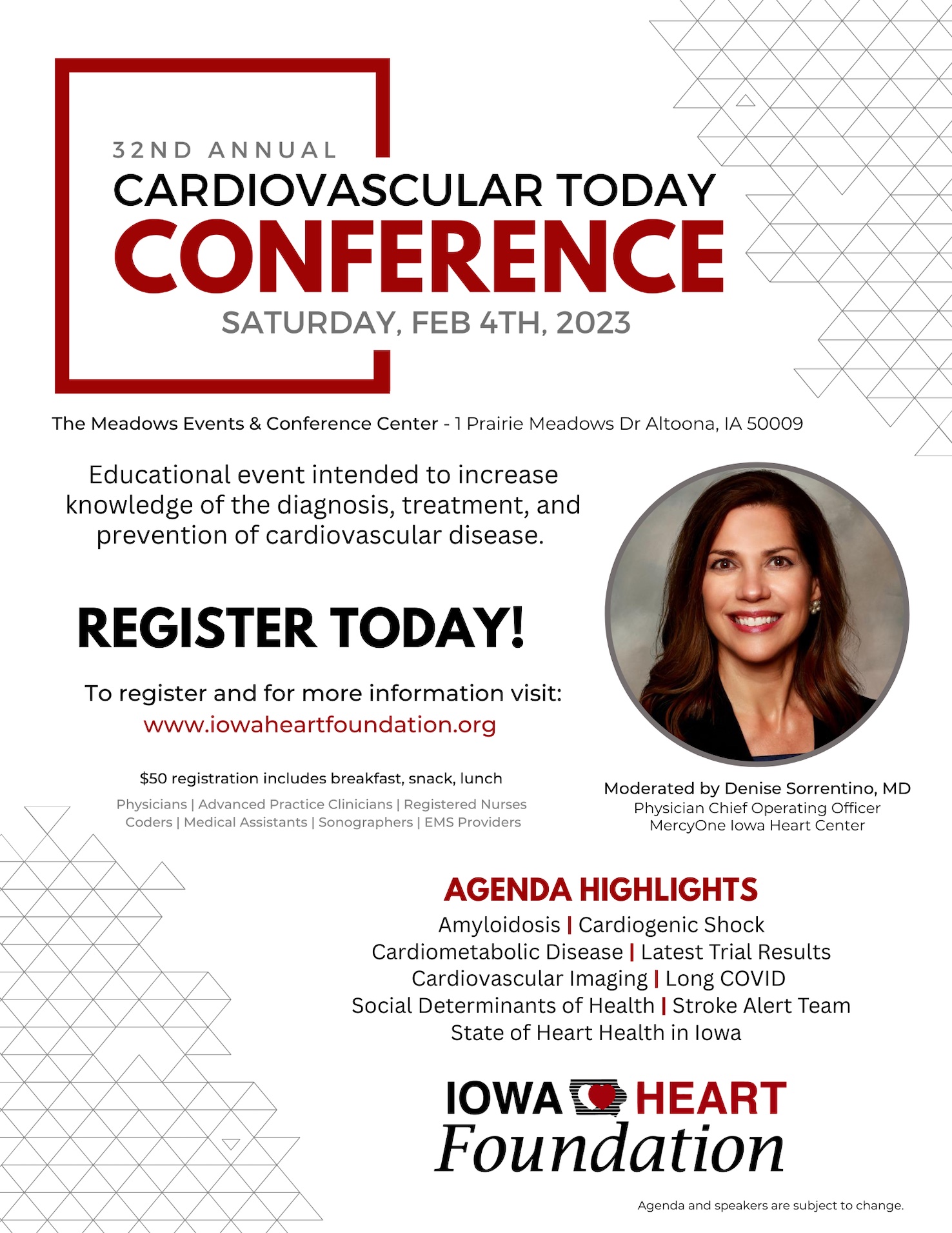 32ND ANNUAL
CARDIOVASCULAR TODAY
CONFERENCE
SATURDAY, FEB 4TH, 2023

The Meadows Events & Conference Center - 1 Prairie Meadows Dr Altoona, IA 50009

Educational event intended to increase knowledge of the diagnosis, treatment, and prevention of cardiovascular disease.

REGISTER TODAY!

To register and for more information visit:
www.iowaheartfoundation.org

$50 registration includes breakfast, snack, lunch

Physicians | Advanced Practice Clinicians | Registered Nurses
Coders | Medical Assistants | Sonographers | EMS Providers

Moderated by Denise Sorrentino, MD
Physician Chief Operating Officer
MercyOne Iowa Heart Center

AGENDA HIGHLIGHTS
Amyloidosis | Cardiogenic Shock
Cardiometabolic Disease | Latest Trial Results
Cardiovascular Imaging | Long COVID
Social Determinants of Health | Stroke Alert Team
State of Heart Health in Iowa

IOWA HEART
Foundation

Agenda and speakers are subject to change.